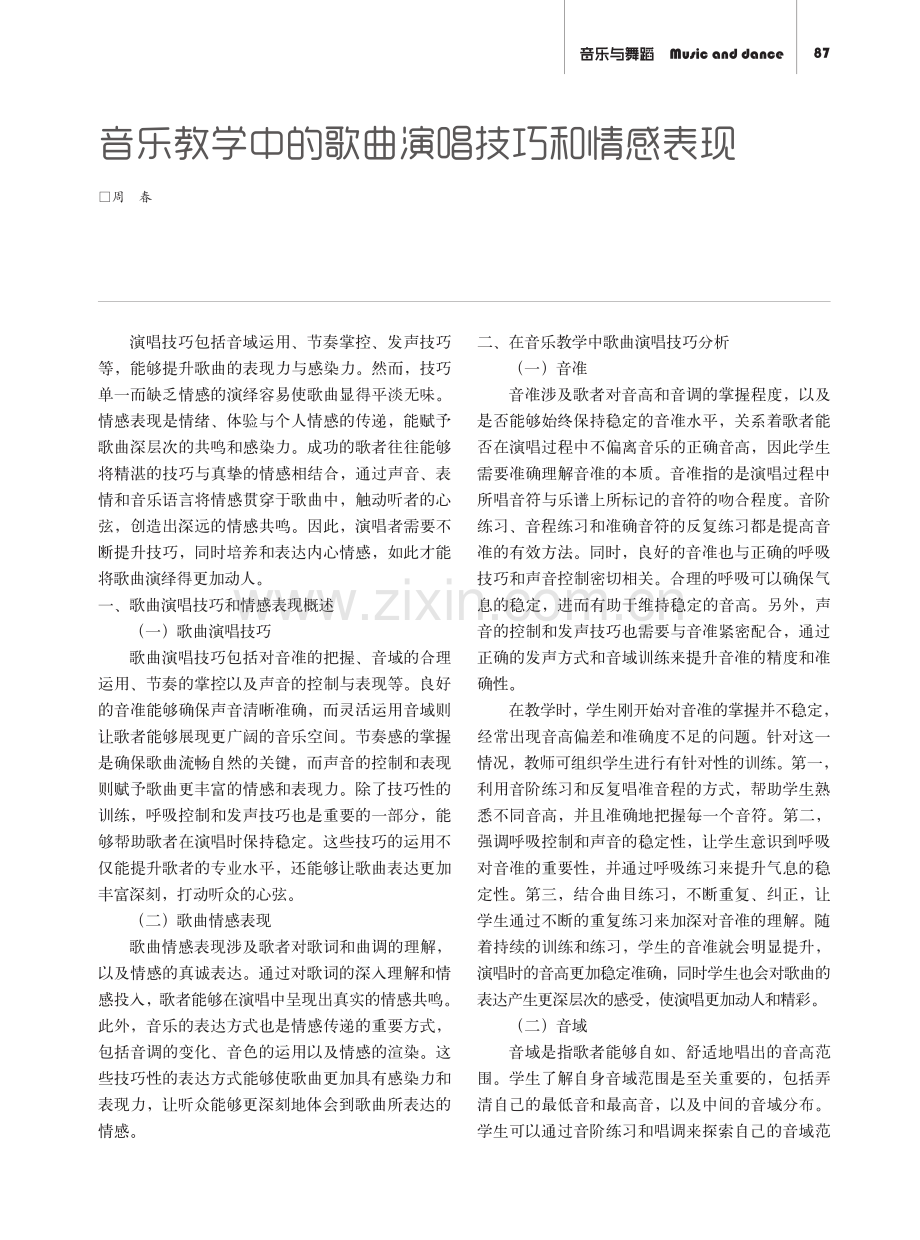 音乐与舞蹈 Music and dance 87

音乐教学中的歌曲演唱技巧和情感表现

□周 春

演唱技巧包括音域运用、节奏掌控、发声技巧等，能够提升歌曲的表现力与感染力。然而，技巧单一而缺乏情感的演绎容易使歌曲显得平淡无味。情感表现是情绪、体验与个人情感的传递，能赋予歌曲深层次的共鸣和感染力。成功的歌者往往能够将精湛的技巧与真挚的情感相结合，通过声音、表情和音乐语言将情感贯穿于歌曲中，触动听者的心弦，创造出深远的情感共鸣。因此，演唱者需要不断提升技巧，同时培养和表达内心情感，如此才能将歌曲演绎得更加动人。

一、歌曲演唱技巧和情感表现概述

（一）歌曲演唱技巧

歌曲演唱技巧包括对音准的把握、音域的合理运用、节奏的掌控以及声音的控制与表现等。良好的音准能够确保声音清晰准确，而灵活运用音域则让歌者能够展现更广阔的音乐空间。节奏感的掌握是确保歌曲流畅自然的关键，而声音的控制和表现则赋予歌曲更丰富的情感和表现力。除了技巧性的训练，呼吸控制和发声技巧也是重要的一部分，能够帮助歌者在演唱时保持稳定。这些技巧的运用不仅能提升歌者的专业水平，还能够让歌曲表达更加丰富深刻，打动听众的心弦。

（二）歌曲情感表现

歌曲情感表现涉及歌者对歌词和曲调的理解，以及情感的真诚表达。通过对歌词的深入理解和情感投入，歌者能够在演唱中呈现出真实的情感共鸣。此外，音乐的表达方式也是情感传递的重要方式，包括音调的变化、音色的运用以及情感的渲染。这些技巧性的表达方式能够使歌曲更加具有感染力和表现力，让听众能够更深刻地体会到歌曲所表达的情感。

二、在音乐教学中歌曲演唱技巧分析

（一）音准

音准涉及歌者对音高和音调的掌握程度，以及是否能够始终保持稳定的音准水平，关系着歌者能否在演唱过程中不偏离音乐的正确音高，因此学生需要准确理解音准的本质。音准指的是演唱过程中所唱音符与乐谱上所标记的音符的吻合程度。音阶练习、音程练习和准确音符的反复练习都是提高音准的有效方法。同时，良好的音准也与正确的呼吸技巧和声音控制密切相关。合理的呼吸可以确保气息的稳定，进而有助于维持稳定的音高。另外，声音的控制和发声技巧也需要与音准紧密配合，通过正确的发声方式和音域训练来提升音准的精度和准确性。

在教学时，学生刚开始对音准的掌握并不稳定，经常出现音高偏差和准确度不足的问题。针对这一情况，教师可组织学生进行有针对性的训练。第一，利用音阶练习和反复唱准音程的方式，帮助学生熟悉不同音高，并且准确地把握每一个音符。第二，强调呼吸控制和声音的稳定性，让学生意识到呼吸对音准的重要性，并通过呼吸练习来提升气息的稳定性。第三，结合曲目练习，不断重复、纠正，让学生通过不断的重复练习来加深对音准的理解。随着持续的训练和练习，学生的音准就会明显提升，演唱时的音高更加稳定准确，同时学生也会对歌曲的表达产生更深层次的感受，使演唱更加动人和精彩。

（二）音域

音域是指歌者能够自如、舒适地唱出的音高范围。学生了解自身音域范围是至关重要的，包括弄清自己的最低音和最高音，以及中间的音域分布。学生可以通过音阶练习和唱调来探索自己的音域范

www.zixin.com.cn